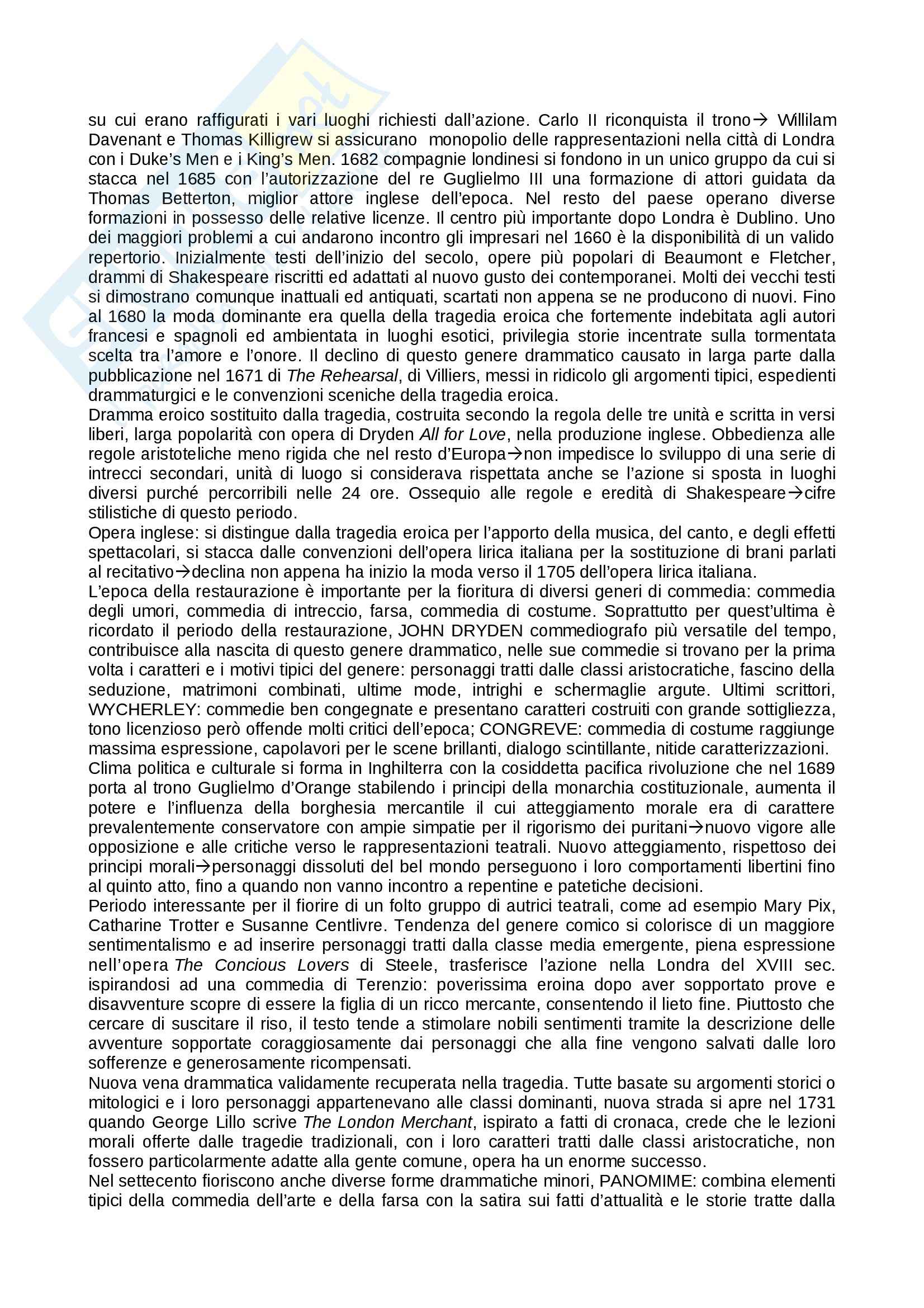 su cui erano raffigurati i vari luoghi richiesti dall'azione. Carlo II riconquista il trono→ Willilam Davenant e Thomas Killigrew si assicurano monopolio delle rappresentazioni nella città di Londra con i Duke's Men e i King's Men. 1682 compagnie londinesi si fondono in un unico gruppo da cui si stacca nel 1685 con l'autorizzazione del re Guglielmo III una formazione di attori guidata da Thomas Betterton, miglior attore inglese dell'epoca. Nel resto del paese operano diverse formazioni in possesso delle relative licenze. Il centro più importante dopo Londra è Dublino. Uno dei maggiori problemi a cui andarono incontro gli impresari nel 1660 è la disponibilità di un valido repertorio. Inizialmente testi dell'inizio del secolo, opere più popolari di Beaumont e Fletcher, drammi di Shakespeare riscritti ed adattati al nuovo gusto dei contemporanei. Molti dei vecchi testi si dimostrano comunque inattuali ed antiquati, scartati non appena se ne producono di nuovi. Fino al 1680 la moda dominante era quella della tragedia eroica che fortemente indebitata agli autori francesi e spagnoli ed ambientata in luoghi esotici, privilegia storie incentrate sulla tormentata scelta tra l'amore e l'onore. Il declino di questo genere drammatico causato in larga parte dalla pubblicazione nel 1671 di The Rehearsal, di Villiers, messi in ridicolo gli argomenti tipici, espedienti drammaturgici e le convenzioni sceniche della tragedia eroica.
Dramma eroico sostituito dalla tragedia, costruita secondo la regola delle tre unità e scritta in versi liberi, larga popolarità con opera di Dryden All for Love, nella produzione inglese. Obbedienza alle regole aristoteliche meno rigida che nel resto d'Europa→non impedisce lo sviluppo di una serie di intrecci secondari, unità di luogo si considerava rispettata anche se l'azione si sposta in luoghi diversi purché percorribili nelle 24 ore. Ossequio alle regole e eredità di Shakespeare→cifre stilistiche di questo periodo.
Opera inglese: si distingue dalla tragedia eroica per l'apporto della musica, del canto, e degli effetti spettacolari, si stacca dalle convenzioni dell'opera lirica italiana per la sostituzione di brani parlati al recitativo→declina non appena ha inizio la moda verso il 1705 dell'opera lirica italiana.
L'epoca della restaurazione è importante per la fioritura di diversi generi di commedia: commedia degli umori, commedia di intreccio, farsa, commedia di costume. Soprattutto per quest'ultima è ricordato il periodo della restaurazione, JOHN DRYDEN commediografo più versatile del tempo, contribuisce alla nascita di questo genere drammatico, nelle sue commedie si trovano per la prima volta i caratteri e i motivi tipici del genere: personaggi tratti dalle classi aristocratiche, fascino della seduzione, matrimoni combinati, ultime mode, intrighi e schermaglie argute. Ultimi scrittori, WYCHERLEY: commedie ben congegnate e presentano caratteri costruiti con grande sottigliezza, tono licenzioso però offende molti critici dell'epoca; CONGREVE: commedia di costume raggiunge massima espressione, capolavori per le scene brillanti, dialogo scintillante, nitide caratterizzazioni.
Clima politica e culturale si forma in Inghilterra con la cosiddetta pacifica rivoluzione che nel 1689 porta al trono Guglielmo d'Orange stabilendo i principi della monarchia costituzionale, aumenta il potere e l'influenza della borghesia mercantile il cui atteggiamento morale era di carattere prevalentemente conservatore con ampie simpatie per il rigorismo dei puritani→nuovo vigore alle opposizione e alle critiche verso le rappresentazioni teatrali. Nuovo atteggiamento, rispettoso dei principi morali→personaggi dissoluti del bel mondo perseguono i loro comportamenti libertini fino al quinto atto, fino a quando non vanno incontro a repentine e patetiche decisioni.
Periodo interessante per il fiorire di un folto gruppo di autrici teatrali, come ad esempio Mary Pix, Catharine Trotter e Susanne Centlivre. Tendenza del genere comico si colorisce di un maggiore sentimentalismo e ad inserire personaggi tratti dalla classe media emergente, piena espressione nell'opera The Concious Lovers di Steele, trasferisce l'azione nella Londra del XVIII sec. ispirandosi ad una commedia di Terenzio: poverissima eroina dopo aver sopportato prove e disavventure scopre di essere la figlia di un ricco mercante, consentendo il lieto fine. Piuttosto che cercare di suscitare il riso, il testo tende a stimolare nobili sentimenti tramite la descrizione delle avventure sopportate coraggiosamente dai personaggi che alla fine vengono salvati dalle loro sofferenze e generosamente ricompensati.
Nuova vena drammatica validamente recuperata nella tragedia. Tutte basate su argomenti storici o mitologici e i loro personaggi appartenevano alle classi dominanti, nuova strada si apre nel 1731 quando George Lillo scrive The London Merchant, ispirato a fatti di cronaca, crede che le lezioni morali offerte dalle tragedie tradizionali, con i loro caratteri tratti dalle classi aristocratiche, non fossero particolarmente adatte alla gente comune, opera ha un enorme successo.
Nel settecento fioriscono anche diverse forme drammatiche minori, PANOMIME: combina elementi tipici della commedia dell'arte e della farsa con la satira sui fatti d'attualità e le storie tratte dalla